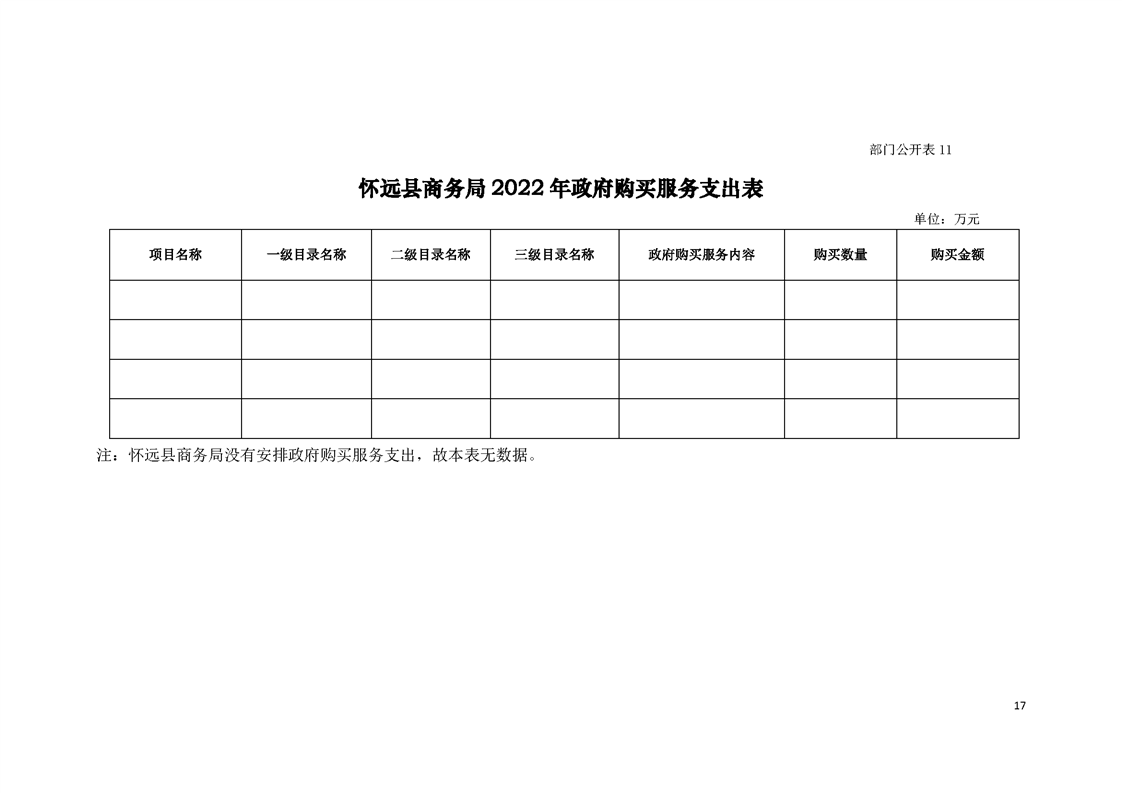 部门公开表 11

怀远县商务局 2022 年政府购买服务支出表

单位：万元

| 项目名称 | 一级目录名称 | 二级目录名称 | 三级目录名称 | 政府购买服务内容 | 购买数量 | 购买金额 |
|---|---|---|---|---|---|---|
| | | | | | | |
| | | | | | | |
| | | | | | | |
| | | | | | | |

注：怀远县商务局没有安排政府购买服务支出，故本表无数据。

17